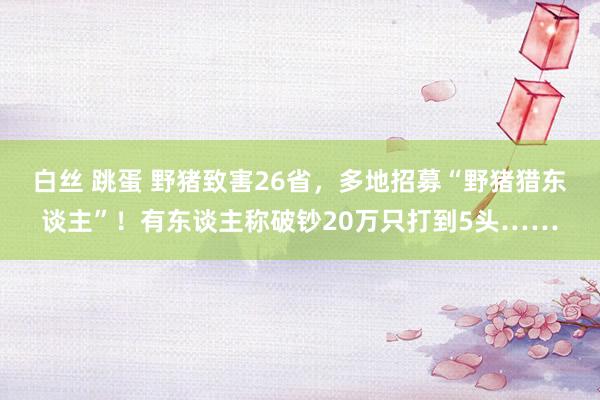 白丝 跳蛋 野猪致害26省，多地招募“野猪猎东谈主”！有东谈主称破钞20万只打到5头……